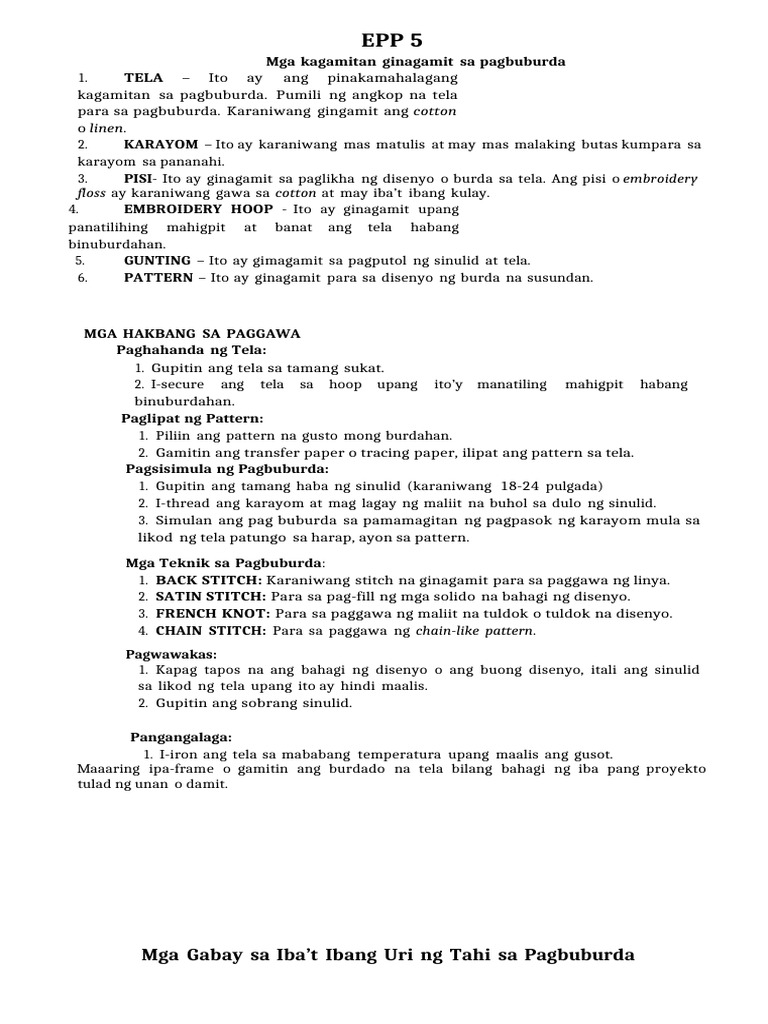 EPP 5

Mga kagamitan ginagamit sa pagbuburda

1. TELA – Ito ay ang pinakamahalagang kagamitan sa pagbuburda. Pumili ng angkop na tela para sa pagbuburda. Karaniwang gingamit ang cotton o linen.
2. KARAYOM – Ito ay karaniwang mas matulis at may mas malaking butas kumpara sa karayom sa pananahi.
3. PISI- Ito ay ginagamit sa paglikha ng disenyo o burda sa tela. Ang pisi o embroidery floss ay karaniwang gawa sa cotton at may iba't ibang kulay.
4. EMBROIDERY HOOP - Ito ay ginagamit upang panatilihing mahigpit at banat ang tela habang binuburdahan.
5. GUNTING – Ito ay gimagamit sa pagputol ng sinulid at tela.
6. PATTERN – Ito ay ginagamit para sa disenyo ng burda na susundan.

MGA HAKBANG SA PAGGAWA
Paghahanda ng Tela:
1. Gupitin ang tela sa tamang sukat.
2. I-secure ang tela sa hoop upang ito'y manatiling mahigpit habang binuburdahan.
Paglipat ng Pattern:
1. Piliin ang pattern na gusto mong burdahan.
2. Gamitin ang transfer paper o tracing paper, ilipat ang pattern sa tela.
Pagsisimula ng Pagbuburda:
1. Gupitin ang tamang haba ng sinulid (karaniwang 18-24 pulgada)
2. I-thread ang karayom at mag lagay ng maliit na buhol sa dulo ng sinulid.
3. Simulan ang pag buburda sa pamamagitan ng pagpasok ng karayom mula sa likod ng tela patungo sa harap, ayon sa pattern.

Mga Teknik sa Pagbuburda:
1. BACK STITCH: Karaniwang stitch na ginagamit para sa paggawa ng linya.
2. SATIN STITCH: Para sa pag-fill ng mga solido na bahagi ng disenyo.
3. FRENCH KNOT: Para sa paggawa ng maliit na tuldok o tuldok na disenyo.
4. CHAIN STITCH: Para sa paggawa ng chain-like pattern.

Pagwawakas:
1. Kapag tapos na ang bahagi ng disenyo o ang buong disenyo, itali ang sinulid sa likod ng tela upang ito ay hindi maalis.
2. Gupitin ang sobrang sinulid.

Pangangalaga:
1. I-iron ang tela sa mababang temperatura upang maalis ang gusot.
Maaaring ipa-frame o gamitin ang burdado na tela bilang bahagi ng iba pang proyekto tulad ng unan o damit.

Mga Gabay sa Iba't Ibang Uri ng Tahi sa Pagbuburda